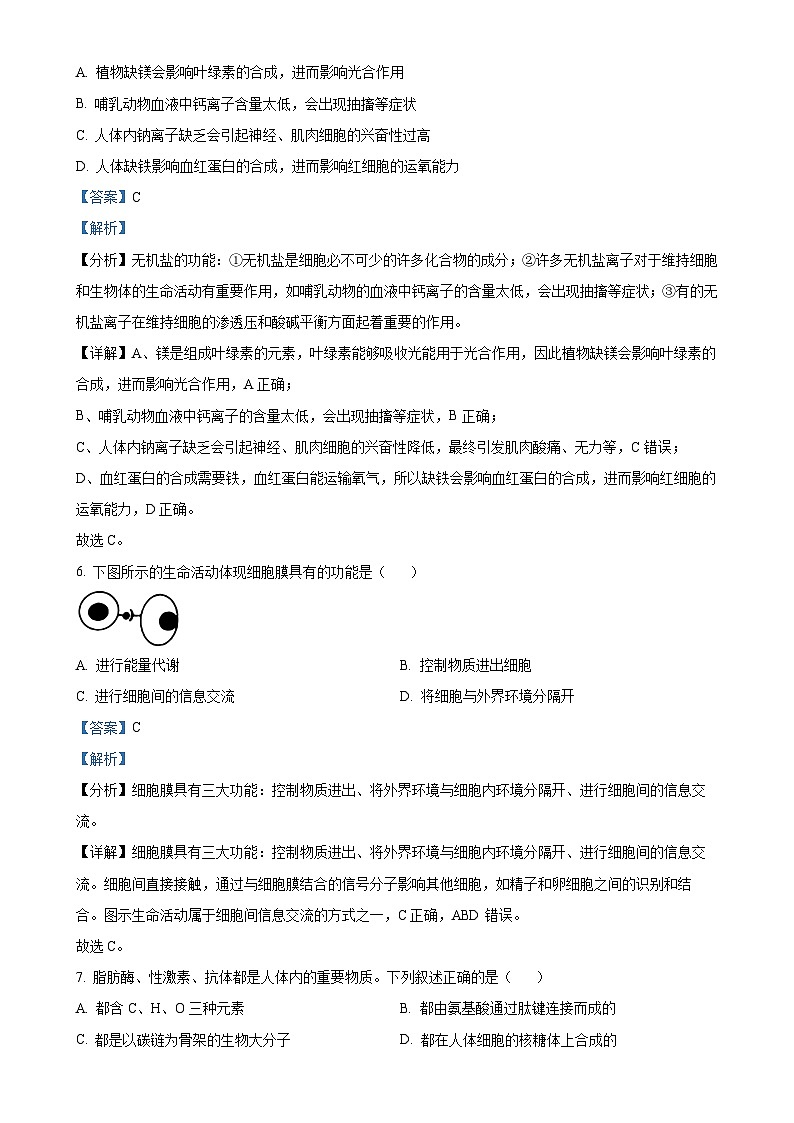 A. 植物缺镁会影响叶绿素的合成，进而影响光合作用

B. 哺乳动物血液中钙离子含量太低，会出现抽搐等症状

C. 人体内钠离子缺乏会引起神经、肌肉细胞的兴奋性过高

D. 人体缺铁影响血红蛋白的合成，进而影响红细胞的运氧能力

【答案】C

【解析】

【分析】无机盐的功能：①无机盐是细胞必不可少的许多化合物的成分；②许多无机盐离子对于维持细胞和生物体的生命活动有重要作用，如哺乳动物的血液中钙离子的含量太低，会出现抽搐等症状；③有的无机盐离子在维持细胞的渗透压和酸碱平衡方面起着重要的作用。

【详解】A、镁是组成叶绿素的元素，叶绿素能够吸收光能用于光合作用，因此植物缺镁会影响叶绿素的合成，进而影响光合作用，A 正确；

B、哺乳动物血液中钙离子的含量太低，会出现抽搐等症状，B 正确；

C、人体内钠离子缺乏会引起神经、肌肉细胞的兴奋性降低，最终引发肌肉酸痛、无力等，C 错误；

D、血红蛋白的合成需要铁，血红蛋白能运输氧气，所以缺铁会影响血红蛋白的合成，进而影响红细胞的运氧能力，D 正确。

故选 C。

6. 下图所示的生命活动体现细胞膜具有的功能是（　　）

A. 进行能量代谢

B. 控制物质进出细胞

C. 进行细胞间的信息交流

D. 将细胞与外界环境分隔开

【答案】C

【解析】

【分析】细胞膜具有三大功能：控制物质进出、将外界环境与细胞内环境分隔开、进行细胞间的信息交流。

【详解】细胞膜具有三大功能：控制物质进出、将外界环境与细胞内环境分隔开、进行细胞间的信息交流。细胞间直接接触，通过与细胞膜结合的信号分子影响其他细胞，如精子和卵细胞之间的识别和结合。图示生命活动属于细胞间信息交流的方式之一，C 正确，ABD 错误。

故选 C。

7. 脂肪酶、性激素、抗体都是人体内的重要物质。下列叙述正确的是（　　）

A. 都含 C、H、O 三种元素

B. 都由氨基酸通过肽键连接而成的

C. 都是以碳链为骨架的生物大分子

D. 都在人体细胞的核糖体上合成的